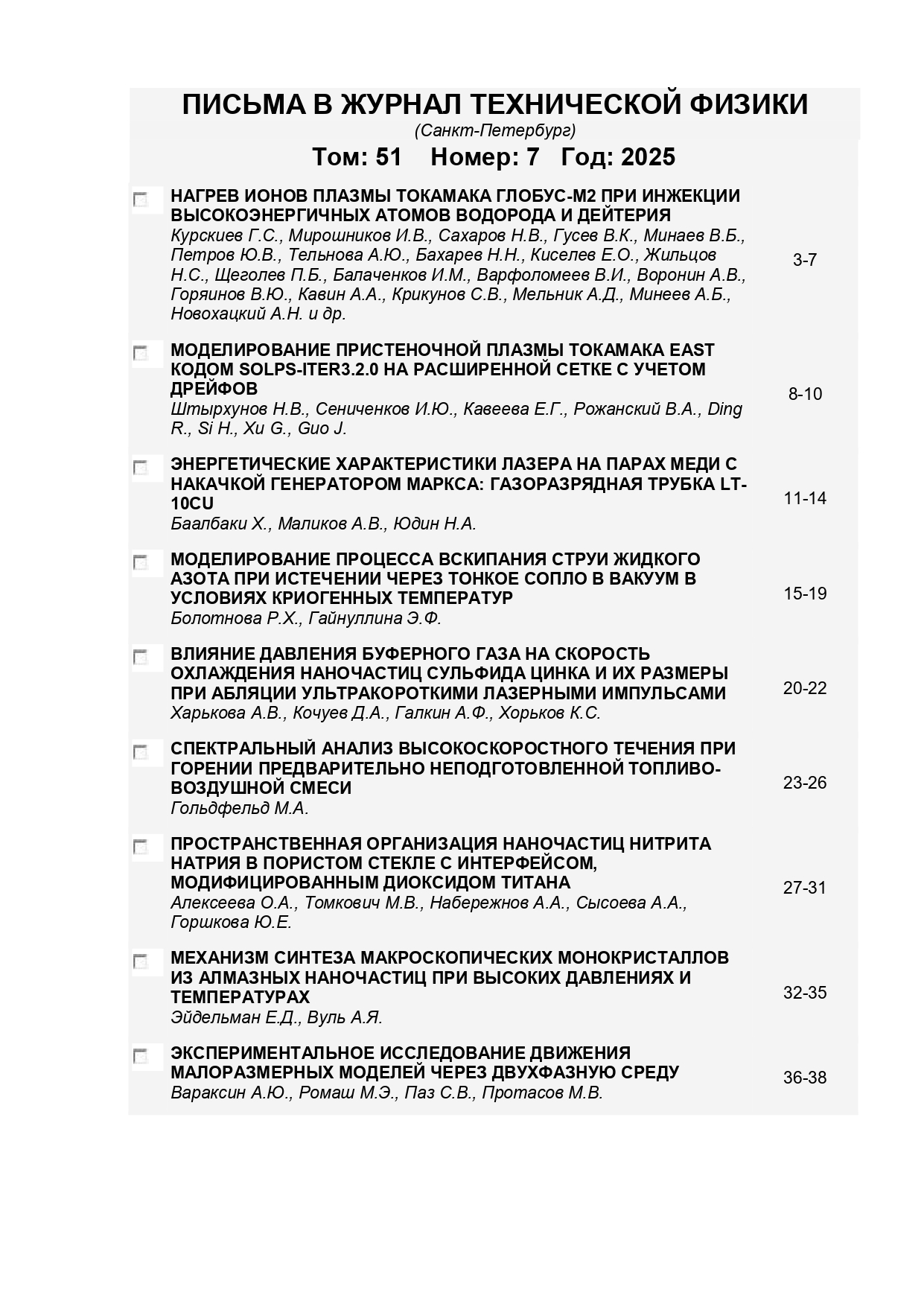 ПИСЬМА В ЖУРНАЛ ТЕХНИЧЕСКОЙ ФИЗИКИ
(Санкт-Петербург)
Том: 51 Номер: 7 Год: 2025

НАГРЕВ ИОНОВ ПЛАЗМЫ ТОКАМАКА ГЛОБУС-М2 ПРИ ИНЖЕКЦИИ ВЫСОКОЭНЕРГИЧНЫХ АТОМОВ ВОДОРОДА И ДЕЙТЕРИЯ
Курскиев Г.С., Мирошников И.В., Сахаров Н.В., Гусев В.К., Минаев В.Б., Петров Ю.В., Тельнова А.Ю., Бахарев Н.Н., Киселев Е.О., Жильцов Н.С., Щеголев П.Б., Балаченков И.М., Варфоломеев В.И., Воронин А.В., Горяинов В.Ю., Кавин А.А., Крикунов С.В., Мельник А.Д., Минеев А.Б., Новохацкий А.Н. и др.
3-7

МОДЕЛИРОВАНИЕ ПРИСТЕНОЧНОЙ ПЛАЗМЫ ТОКАМАКА EAST КОДОМ SOLPS-ITER3.2.0 НА РАСШИРЕННОЙ СЕТКЕ С УЧЕТОМ ДРЕЙФОВ
Штырхунов Н.В., Сениченков И.Ю., Кавеева Е.Г., Рожанский В.А., Ding R., Si H., Xu G., Guo J.
8-10

ЭНЕРГЕТИЧЕСКИЕ ХАРАКТЕРИСТИКИ ЛАЗЕРА НА ПАРАХ МЕДИ С НАКАЧКОЙ ГЕНЕРАТОРОМ МАРКСА: ГАЗОРАЗРЯДНАЯ ТРУБКА LT-10CU
Баалбаки Х., Маликов А.В., Юдин Н.А.
11-14

МОДЕЛИРОВАНИЕ ПРОЦЕССА ВСКИПАНИЯ СТРУИ ЖИДКОГО АЗОТА ПРИ ИСТЕЧЕНИИ ЧЕРЕЗ ТОНКОЕ СОПЛО В ВАКУУМ В УСЛОВИЯХ КРИОГЕННЫХ ТЕМПЕРАТУР
Болотнова Р.Х., Гайнуллина Э.Ф.
15-19

ВЛИЯНИЕ ДАВЛЕНИЯ БУФЕРНОГО ГАЗА НА СКОРОСТЬ ОХЛАЖДЕНИЯ НАНОЧАСТИЦ СУЛЬФИДА ЦИНКА И ИХ РАЗМЕРЫ ПРИ АБЛЯЦИИ УЛЬТРАКОРОТКИМИ ЛАЗЕРНЫМИ ИМПУЛЬСАМИ
Харькова А.В., Кочуев Д.А., Галкин А.Ф., Хорьков К.С.
20-22

СПЕКТРАЛЬНЫЙ АНАЛИЗ ВЫСОКОСКОРОСТНОГО ТЕЧЕНИЯ ПРИ ГОРЕНИИ ПРЕДВАРИТЕЛЬНО НЕПОДГОТОВЛЕННОЙ ТОПЛИВО-ВОЗДУШНОЙ СМЕСИ
Гольдфельд М.А.
23-26

ПРОСТРАНСТВЕННАЯ ОРГАНИЗАЦИЯ НАНОЧАСТИЦ НИТРИТА НАТРИЯ В ПОРИСТОМ СТЕКЛЕ С ИНТЕРФЕЙСОМ, МОДИФИЦИРОВАННЫМ ДИОКСИДОМ ТИТАНА
Алексеева О.А., Томкович М.В., Набережнов А.А., Сысоева А.А., Горшкова Ю.Е.
27-31

МЕХАНИЗМ СИНТЕЗА МАКРОСКОПИЧЕСКИХ МОНОКРИСТАЛЛОВ ИЗ АЛМАЗНЫХ НАНОЧАСТИЦ ПРИ ВЫСОКИХ ДАВЛЕНИЯХ И ТЕМПЕРАТУРАХ
Эйдельман Е.Д., Вуль А.Я.
32-35

ЭКСПЕРИМЕНТАЛЬНОЕ ИССЛЕДОВАНИЕ ДВИЖЕНИЯ МАЛОРАЗМЕРНЫХ МОДЕЛЕЙ ЧЕРЕЗ ДВУХФАЗНУЮ СРЕДУ
Вараксин А.Ю., Ромаш М.Э., Паз С.В., Протасов М.В.
36-38